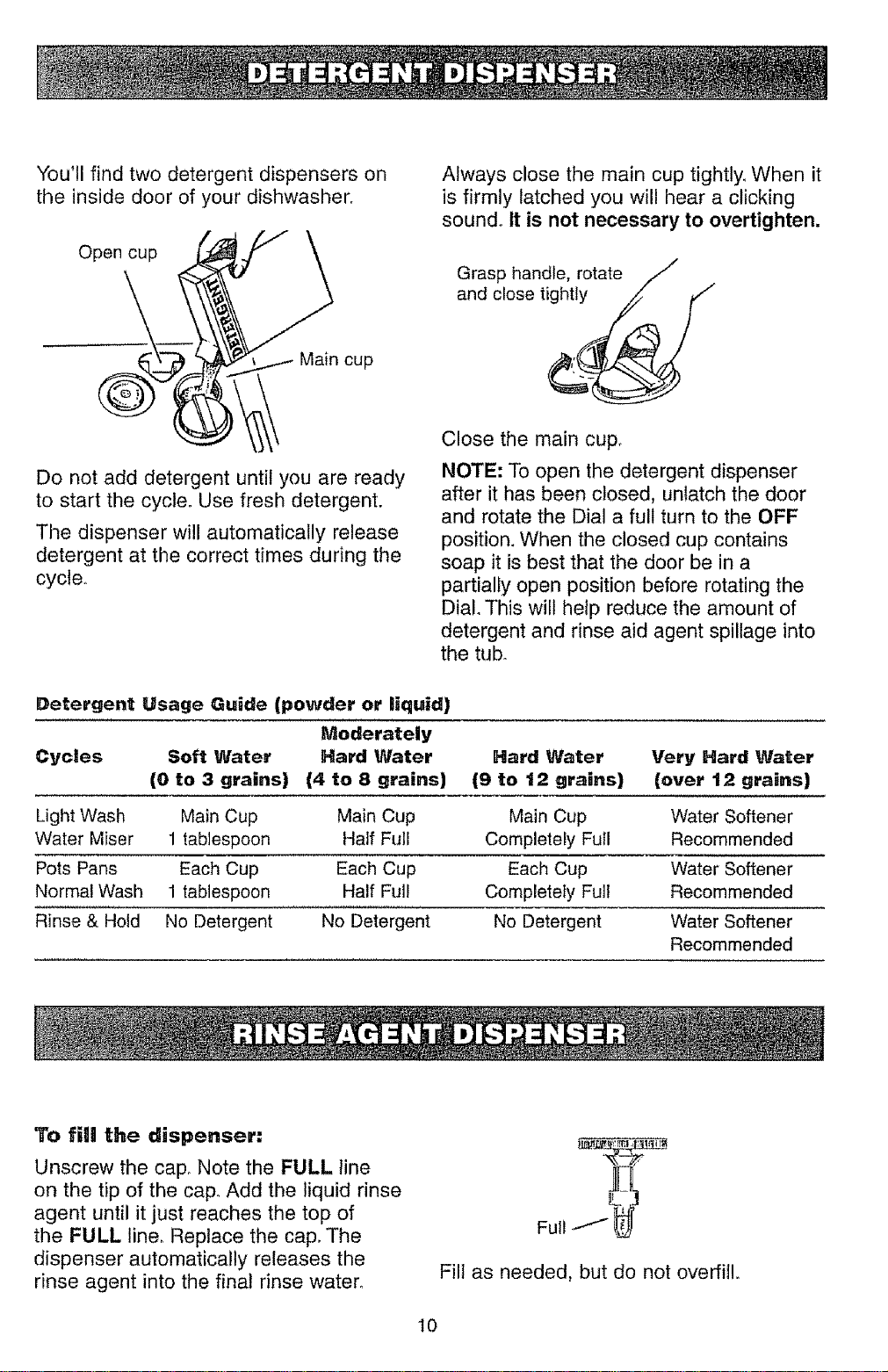 DETERGENT DISPENSER

You'll find two detergent dispensers on the inside door of your dishwasher.

Open cup

DETERGENT

Main cup

Do not add detergent until you are ready to start the cycle. Use fresh detergent.

The dispenser will automatically release detergent at the correct times during the cycle.

Always close the main cup tightly. When it is firmly latched you will hear a clicking sound. It is not necessary to overtighten.

Grasp handle, rotate and close tightly

Close the main cup.

NOTE: To open the detergent dispenser after it has been closed, unlatch the door and rotate the Dial a full turn to the OFF position. When the closed cup contains soap it is best that the door be in a partially open position before rotating the Dial. This will help reduce the amount of detergent and rinse aid agent spillage into the tub.

Detergent Usage Guide (powder or liquid)

| Cycles | Soft Water (0 to 3 grains) | Moderately Hard Water (4 to 8 grains) | Hard Water (9 to 12 grains) | Very Hard Water (over 12 grains) |
|---|---|---|---|---|
| Light Wash Water Miser | Main Cup 1 tablespoon | Main Cup Half Full | Main Cup Completely Full | Water Softener Recommended |
| Pots Pans Normal Wash | Each Cup 1 tablespoon | Each Cup Half Full | Each Cup Completely Full | Water Softener Recommended |
| Rinse & Hold | No Detergent | No Detergent | No Detergent | Water Softener Recommended |

RINSE AGENT DISPENSER

To fill the dispenser:

Unscrew the cap. Note the FULL line on the tip of the cap. Add the liquid rinse agent until it just reaches the top of the FULL line. Replace the cap. The dispenser automatically releases the rinse agent into the final rinse water.

Full

Fill as needed, but do not overfill.

10